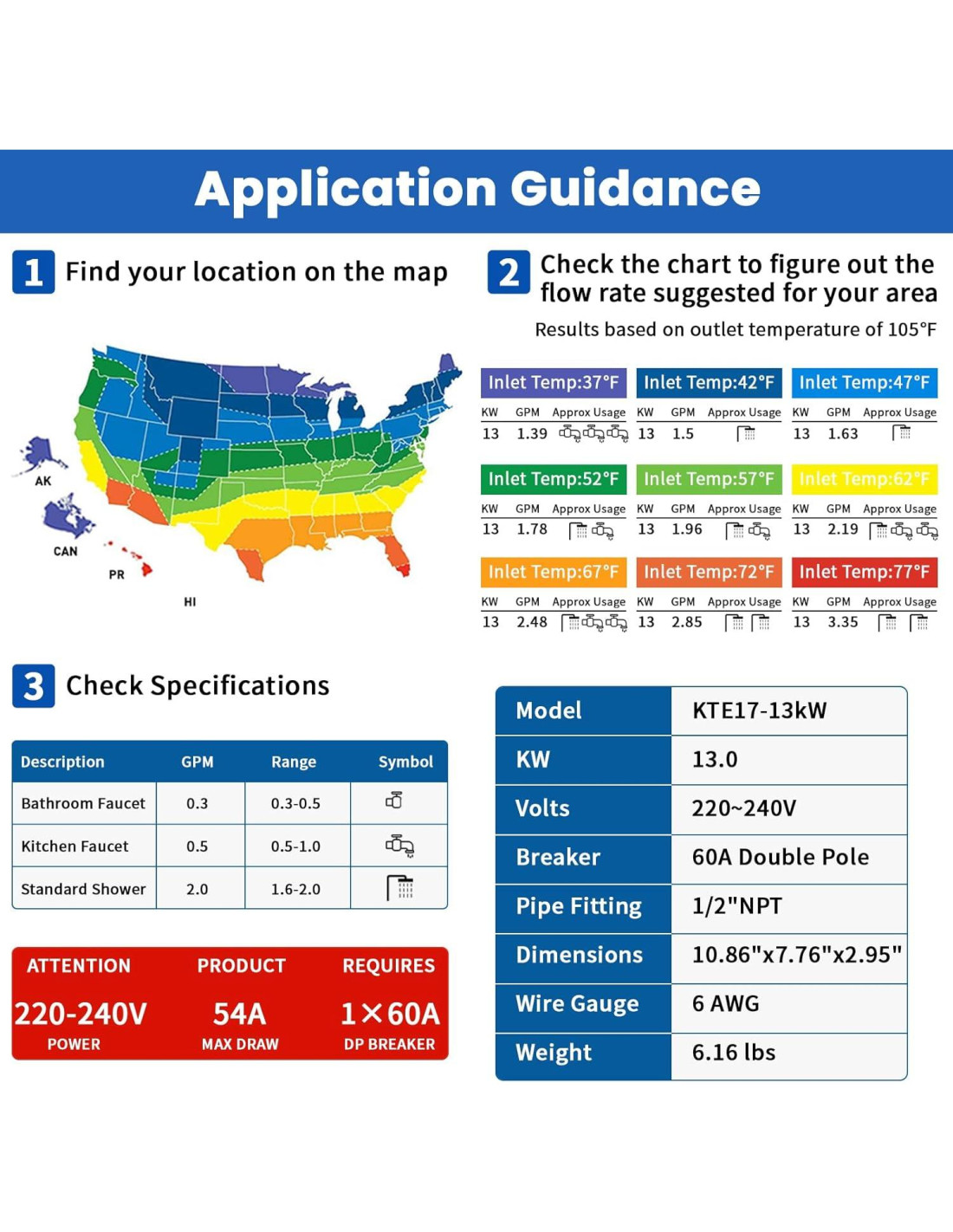 Application Guidance

1 Find your location on the map

AK

CAN

PR

HI

2 Check the chart to figure out the flow rate suggested for your area

Results based on outlet temperature of 105°F

Inlet Temp:37°F

| KW | GPM | Approx Usage |
|---|---|---|
| 13 | 1.39 | |

Inlet Temp:42°F

| KW | GPM | Approx Usage |
|---|---|---|
| 13 | 1.5 | |

Inlet Temp:47°F

| KW | GPM | Approx Usage |
|---|---|---|
| 13 | 1.63 | |

Inlet Temp:52°F

| KW | GPM | Approx Usage |
|---|---|---|
| 13 | 1.78 | |

Inlet Temp:57°F

| KW | GPM | Approx Usage |
|---|---|---|
| 13 | 1.96 | |

Inlet Temp:62°F

| KW | GPM | Approx Usage |
|---|---|---|
| 13 | 2.19 | |

Inlet Temp:67°F

| KW | GPM | Approx Usage |
|---|---|---|
| 13 | 2.48 | |

Inlet Temp:72°F

| KW | GPM | Approx Usage |
|---|---|---|
| 13 | 2.85 | |

Inlet Temp:77°F

| KW | GPM | Approx Usage |
|---|---|---|
| 13 | 3.35 | |

3 Check Specifications

| Description | GPM | Range | Symbol |
|---|---|---|---|
| Bathroom Faucet | 0.3 | 0.3-0.5 | |
| Kitchen Faucet | 0.5 | 0.5-1.0 | |
| Standard Shower | 2.0 | 1.6-2.0 | |

| ATTENTION | PRODUCT | REQUIRES |
|---|---|---|
| 220-240V | 54A | 1×60A |
| POWER | MAX DRAW | DP BREAKER |

| Model | KTE17-13kW |
|---|---|
| KW | 13.0 |
| Volts | 220~240V |
| Breaker | 60A Double Pole |
| Pipe Fitting | 1/2"NPT |
| Dimensions | 10.86"x7.76"x2.95" |
| Wire Gauge | 6 AWG |
| Weight | 6.16 lbs |